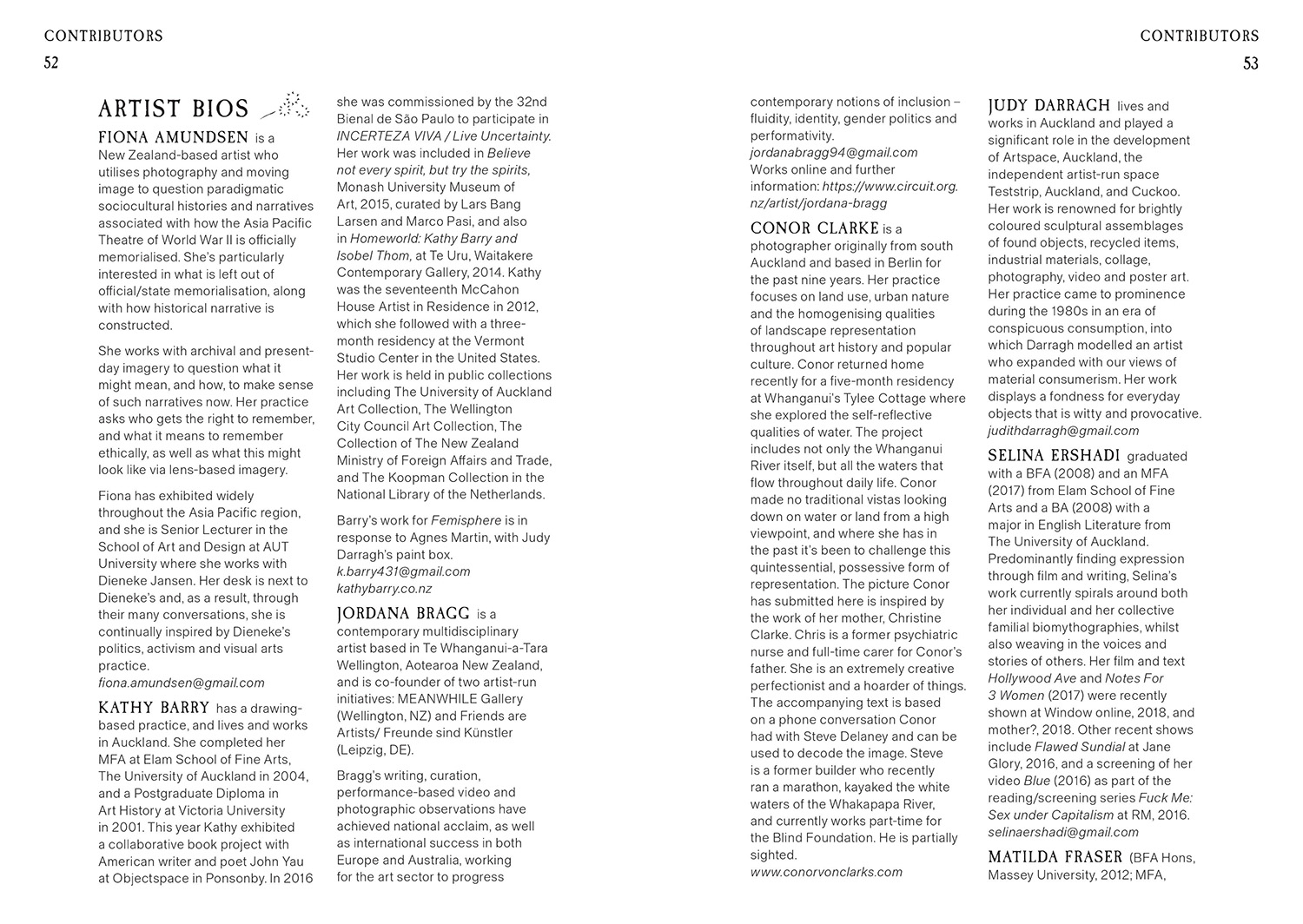 CONTRIBUTORS
52

ARTIST BIOS

FIONA AMUNDSEN is a New Zealand-based artist who utilises photography and moving image to question paradigmatic sociocultural histories and narratives associated with how the Asia Pacific Theatre of World War II is officially memorialised. She's particularly interested in what is left out of official/state memorialisation, along with how historical narrative is constructed.

She works with archival and present-day imagery to question what it might mean, and how, to make sense of such narratives now. Her practice asks who gets the right to remember, and what it means to remember ethically, as well as what this might look like via lens-based imagery.

Fiona has exhibited widely throughout the Asia Pacific region, and she is Senior Lecturer in the School of Art and Design at AUT University where she works with Dieneke Jansen. Her desk is next to Dieneke's and, as a result, through their many conversations, she is continually inspired by Dieneke's politics, activism and visual arts practice.
fiona.amundsen@gmail.com

KATHY BARRY has a drawing-based practice, and lives and works in Auckland. She completed her MFA at Elam School of Fine Arts, The University of Auckland in 2004, and a Postgraduate Diploma in Art History at Victoria University in 2001. This year Kathy exhibited a collaborative book project with American writer and poet John Yau at Objectspace in Ponsonby. In 2016 she was commissioned by the 32nd Bienal de São Paulo to participate in INCERTEZA VIVA / Live Uncertainty. Her work was included in Believe not every spirit, but try the spirits, Monash University Museum of Art, 2015, curated by Lars Bang Larsen and Marco Pasi, and also in Homeworld: Kathy Barry and Isobel Thom, at Te Uru, Waitakere Contemporary Gallery, 2014. Kathy was the seventeenth McCahon House Artist in Residence in 2012, which she followed with a three-month residency at the Vermont Studio Center in the United States. Her work is held in public collections including The University of Auckland Art Collection, The Wellington City Council Art Collection, The Collection of The New Zealand Ministry of Foreign Affairs and Trade, and The Koopman Collection in the National Library of the Netherlands.

Barry's work for Femisphere is in response to Agnes Martin, with Judy Darragh's paint box.
k.barry431@gmail.com
kathybarry.co.nz

JORDANA BRAGG is a contemporary multidisciplinary artist based in Te Whanganui-a-Tara Wellington, Aotearoa New Zealand, and is co-founder of two artist-run initiatives: MEANWHILE Gallery (Wellington, NZ) and Friends are Artists/ Freunde sind Künstler (Leipzig, DE).

Bragg's writing, curation, performance-based video and photographic observations have achieved national acclaim, as well as international success in both Europe and Australia, working for the art sector to progress

CONTRIBUTORS
53

contemporary notions of inclusion – fluidity, identity, gender politics and performativity.
jordanabragg94@gmail.com
Works online and further information: https://www.circuit.org.nz/artist/jordana-bragg

CONOR CLARKE is a photographer originally from south Auckland and based in Berlin for the past nine years. Her practice focuses on land use, urban nature and the homogenising qualities of landscape representation throughout art history and popular culture. Conor returned home recently for a five-month residency at Whanganui's Tylee Cottage where she explored the self-reflective qualities of water. The project includes not only the Whanganui River itself, but all the waters that flow throughout daily life. Conor made no traditional vistas looking down on water or land from a high viewpoint, and where she has in the past it's been to challenge this quintessential, possessive form of representation. The picture Conor has submitted here is inspired by the work of her mother, Christine Clarke. Chris is a former psychiatric nurse and full-time carer for Conor's father. She is an extremely creative perfectionist and a hoarder of things. The accompanying text is based on a phone conversation Conor had with Steve Delaney and can be used to decode the image. Steve is a former builder who recently ran a marathon, kayaked the white waters of the Whakapapa River, and currently works part-time for the Blind Foundation. He is partially sighted.
www.conorvonclarks.com

JUDY DARRAGH lives and works in Auckland and played a significant role in the development of Artspace, Auckland, the independent artist-run space Teststrip, Auckland, and Cuckoo. Her work is renowned for brightly coloured sculptural assemblages of found objects, recycled items, industrial materials, collage, photography, video and poster art. Her practice came to prominence during the 1980s in an era of conspicuous consumption, into which Darragh modelled an artist who expanded with our views of material consumerism. Her work displays a fondness for everyday objects that is witty and provocative.
judithdarragh@gmail.com

SELINA ERSHADI graduated with a BFA (2008) and an MFA (2017) from Elam School of Fine Arts and a BA (2008) with a major in English Literature from The University of Auckland. Predominantly finding expression through film and writing, Selina's work currently spirals around both her individual and her collective familial biomythographies, whilst also weaving in the voices and stories of others. Her film and text Hollywood Ave and Notes For 3 Women (2017) were recently shown at Window online, 2018, and mother?, 2018. Other recent shows include Flawed Sundial at Jane Glory, 2016, and a screening of her video Blue (2016) as part of the reading/screening series Fuck Me: Sex under Capitalism at RM, 2016.
selinaershadi@gmail.com

MATILDA FRASER (BFA Hons, Massey University, 2012; MFA,